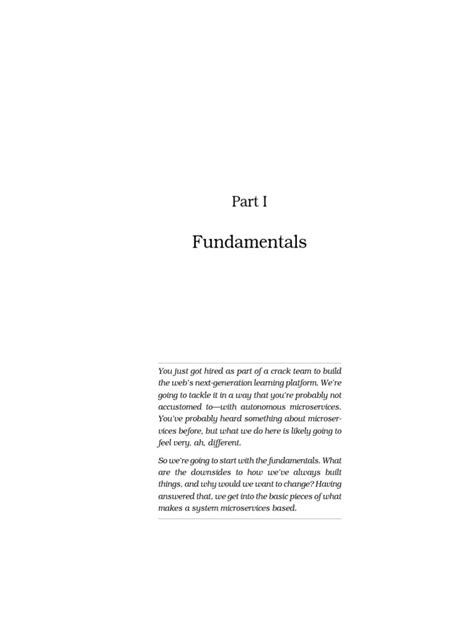 Part I

Fundamentals

You just got hired as part of a crack team to build the web's next-generation learning platform. We're going to tackle it in a way that you're probably not accustomed to—with autonomous microservices. You've probably heard something about microservices before, but what we do here is likely going to feel very, ah, different.

So we're going to start with the fundamentals. What are the downsides to how we've always built things, and why would we want to change? Having answered that, we get into the basic pieces of what makes a system microservices based.